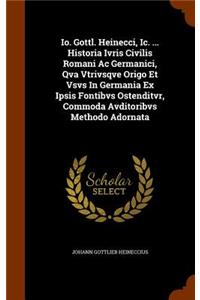 Io. Gottl. Heinecci, Ic. ... Historia Ivris Civilis Romani Ac Germanici, Qva Vtrivsqve Origo Et Vsvs In Germania Ex Ipsis Fontibvs Ostenditvr, Commoda Avditoribvs Methodo Adornata

Scholar SELECT

JOHANN GOTTLIEB HEINECCIUS